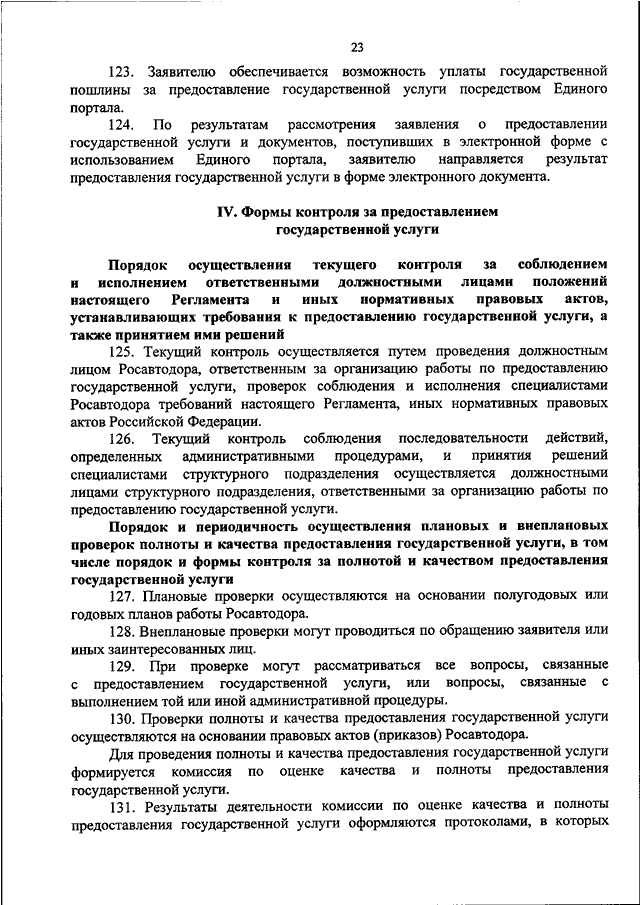 23

123. Заявителю обеспечивается возможность уплаты государственной пошлины за предоставление государственной услуги посредством Единого портала.

124. По результатам рассмотрения заявления о предоставлении государственной услуги и документов, поступивших в электронной форме с использованием Единого портала, заявителю направляется результат предоставления государственной услуги в форме электронного документа.

IV. Формы контроля за предоставлением государственной услуги

Порядок осуществления текущего контроля за соблюдением и исполнением ответственными должностными лицами положений настоящего Регламента и иных нормативных правовых актов, устанавливающих требования к предоставлению государственной услуги, а также принятием ими решений

125. Текущий контроль осуществляется путем проведения должностным лицом Росавтодора, ответственным за организацию работы по предоставлению государственной услуги, проверок соблюдения и исполнения специалистами Росавтодора требований настоящего Регламента, иных нормативных правовых актов Российской Федерации.

126. Текущий контроль соблюдения последовательности действий, определенных административными процедурами, и принятия решений специалистами структурного подразделения осуществляется должностными лицами структурного подразделения, ответственными за организацию работы по предоставлению государственной услуги.

Порядок и периодичность осуществления плановых и внеплановых проверок полноты и качества предоставления государственной услуги, в том числе порядок и формы контроля за полнотой и качеством предоставления государственной услуги

127. Плановые проверки осуществляются на основании полугодовых или годовых планов работы Росавтодора.

128. Внеплановые проверки могут проводиться по обращению заявителя или иных заинтересованных лиц.

129. При проверке могут рассматриваться все вопросы, связанные с предоставлением государственной услуги, или вопросы, связанные с выполнением той или иной административной процедуры.

130. Проверки полноты и качества предоставления государственной услуги осуществляются на основании правовых актов (приказов) Росавтодора.

Для проведения полноты и качества предоставления государственной услуги формируется комиссия по оценке качества и полноты предоставления государственной услуги.

131. Результаты деятельности комиссии по оценке качества и полноты предоставления государственной услуги оформляются протоколами, в которых